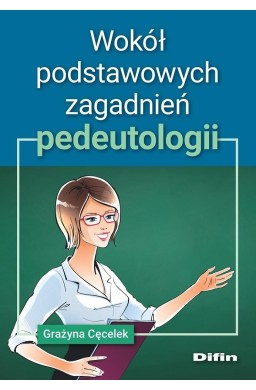 Wokół podstawowych zagadnień pedeutologii

Grażyna Cęcelek

Difin